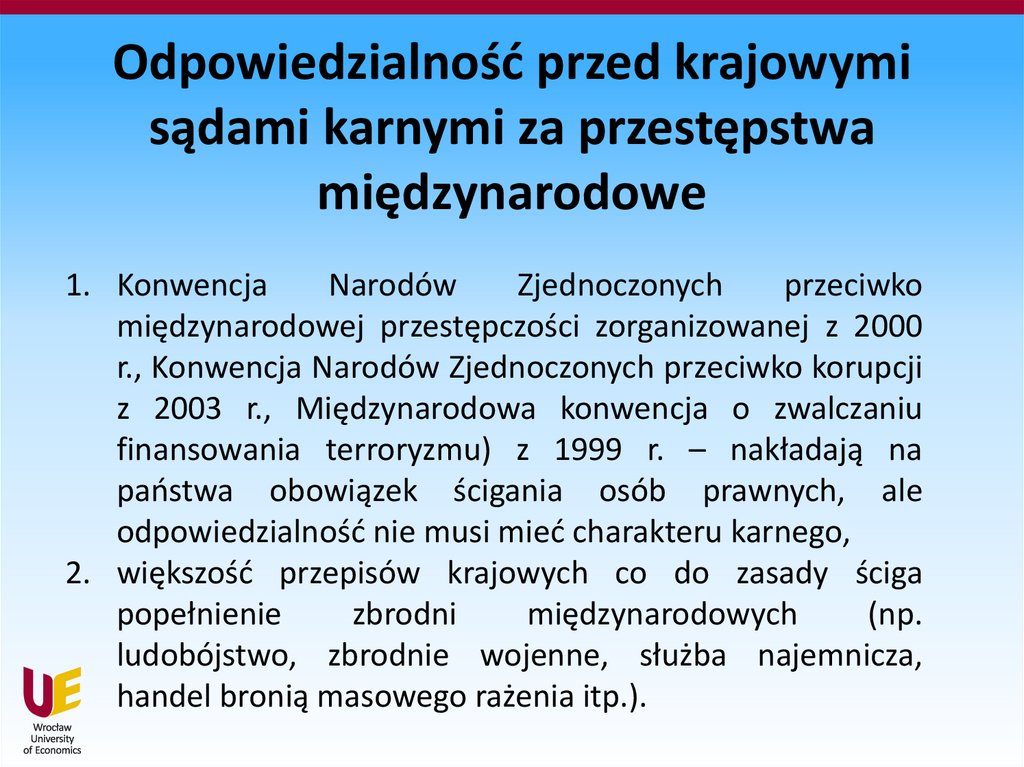 Odpowiedzialność przed krajowymi sądami karnymi za przestępstwa międzynarodowe

1. Konwencja Narodów Zjednoczonych przeciwko międzynarodowej przestępczości zorganizowanej z 2000 r., Konwencja Narodów Zjednoczonych przeciwko korupcji z 2003 r., Międzynarodowa konwencja o zwalczaniu finansowania terroryzmu) z 1999 r. – nakładają na państwa obowiązek ścigania osób prawnych, ale odpowiedzialność nie musi mieć charakteru karnego,
2. większość przepisów krajowych co do zasady ściga popełnienie zbrodni międzynarodowych (np. ludobójstwo, zbrodnie wojenne, służba najemnicza, handel bronią masowego rażenia itp.).

UE
Wrocław University of Economics